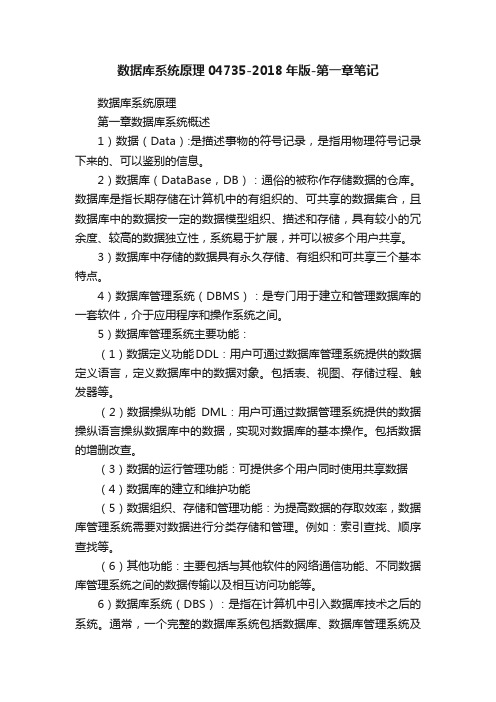 数据库系统原理 04735-2018 年版-第一章笔记

数据库系统原理

第一章数据库系统概述

1）数据（Data）:是描述事物的符号记录，是指用物理符号记录下来的、可以鉴别的信息。

2）数据库（DataBase，DB）：通俗的被称作存储数据的仓库。数据库是指长期存储在计算机中的有组织的、可共享的数据集合，且数据库中的数据按一定的数据模型组织、描述和存储，具有较小的冗余度、较高的数据独立性，系统易于扩展，并可以被多个用户共享。

3）数据库中存储的数据具有永久存储、有组织和可共享三个基本特点。

4）数据库管理系统（DBMS）：是专门用于建立和管理数据库的一套软件，介于应用程序和操作系统之间。

5）数据库管理系统主要功能：

（1）数据定义功能DDL：用户可通过数据库管理系统提供的数据定义语言，定义数据库中的数据对象。包括表、视图、存储过程、触发器等。

（2）数据操纵功能 DML：用户可通过数据管理系统提供的数据操纵语言操纵数据库中的数据，实现对数据库的基本操作。包括数据的增删改查。

（3）数据的运行管理功能：可提供多个用户同时使用共享数据

（4）数据库的建立和维护功能

（5）数据组织、存储和管理功能：为提高数据的存取效率，数据库管理系统需要对数据进行分类存储和管理。例如：索引查找、顺序查找等。

（6）其他功能：主要包括与其他软件的网络通信功能、不同数据库管理系统之间的数据传输以及相互访问功能等。

6）数据库系统（DBS）：是指在计算机中引入数据库技术之后的系统。通常，一个完整的数据库系统包括数据库、数据库管理系统及